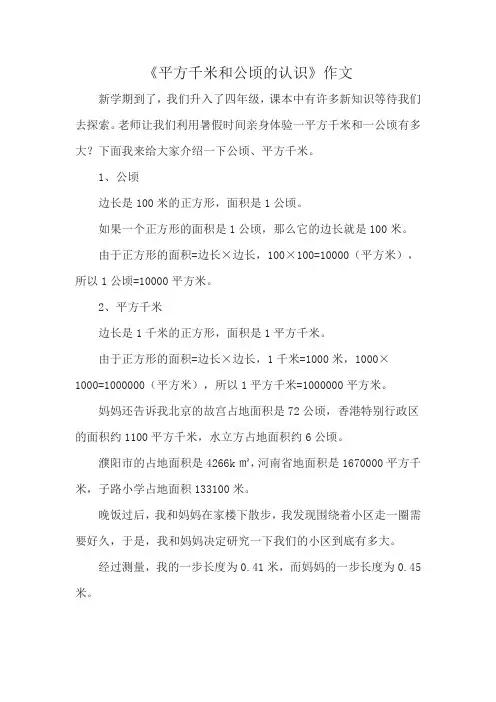 《平方千米和公顷的认识》作文

新学期到了，我们升入了四年级，课本中有许多新知识等待我们去探索。老师让我们利用暑假时间亲身体验一平方千米和一公顷有多大？下面我来给大家介绍一下公顷、平方千米。

1、公顷

边长是 100 米的正方形，面积是 1 公顷。

如果一个正方形的面积是 1 公顷，那么它的边长就是 100 米。

由于正方形的面积=边长×边长，100×100=10000（平方米），所以 1 公顷=10000 平方米。

2、平方千米

边长是 1 千米的正方形，面积是 1 平方千米。

由于正方形的面积=边长×边长，1 千米=1000 米，1000×1000=1000000（平方米），所以 1 平方千米=1000000 平方米。

妈妈还告诉我北京的故宫占地面积是 72 公顷，香港特别行政区的面积约 1100 平方千米，水立方占地面积约 6 公顷。

濮阳市的占地面积是 4266k ㎡，河南省地面积是 1670000 平方千米，子路小学占地面积 133100 米。

晚饭过后，我和妈妈在家楼下散步，我发现围绕着小区走一圈需要好久，于是，我和妈妈决定研究一下我们的小区到底有多大。

经过测量，我的一步长度为 0.41 米，而妈妈的一步长度为 0.45 米。